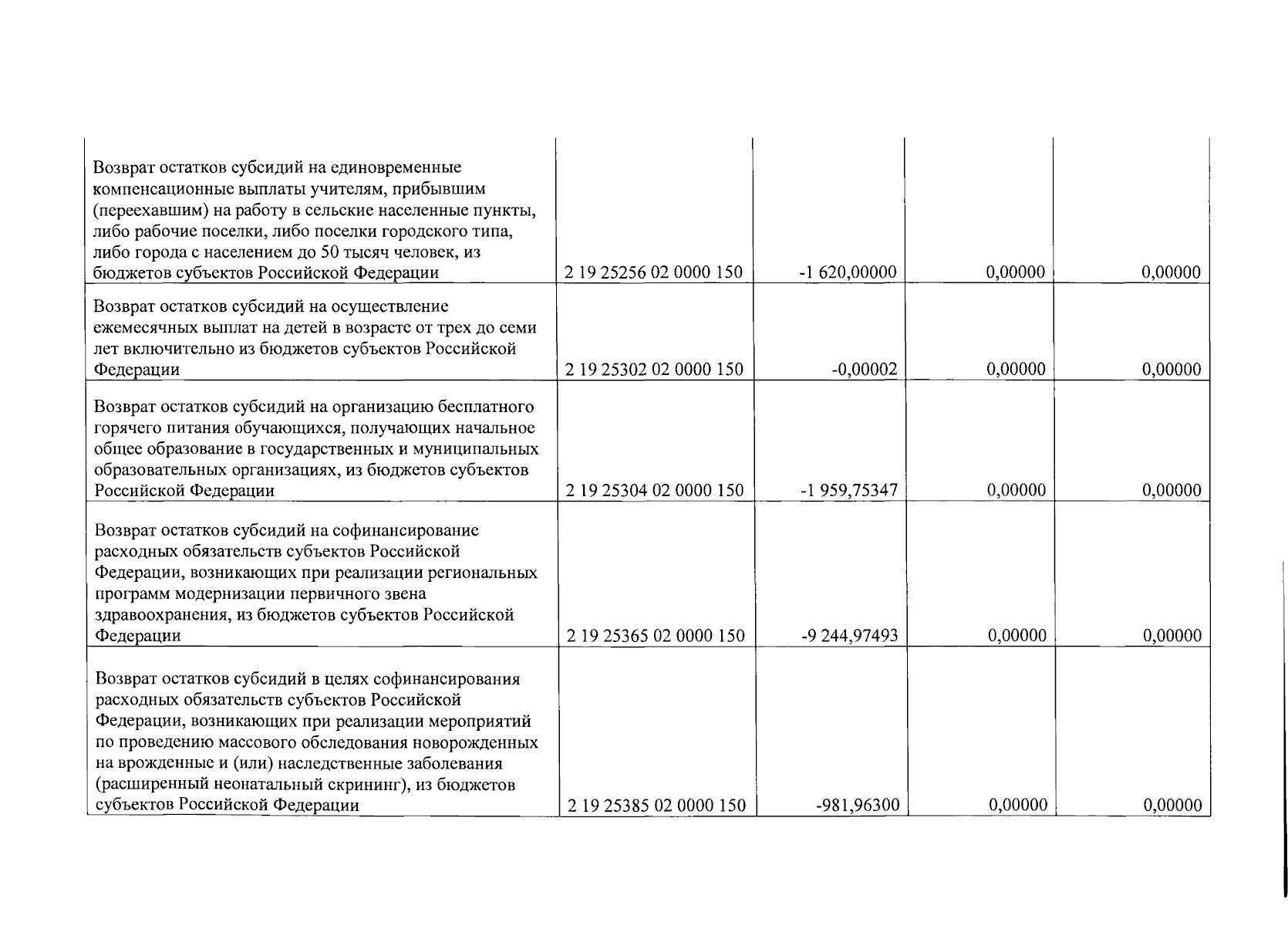 | | | | | |
|---|---|---|---|---|
| Возврат остатков субсидий на единовременные компенсационные выплаты учителям, прибывшим (переехавшим) на работу в сельские населенные пункты, либо рабочие поселки, либо поселки городского типа, либо города с населением до 50 тысяч человек, из бюджетов субъектов Российской Федерации | 2 19 25256 02 0000 150 | -1 620,00000 | 0,00000 | 0,00000 |
| Возврат остатков субсидий на осуществление ежемесячных выплат на детей в возрасте от трех до семи лет включительно из бюджетов субъектов Российской Федерации | 2 19 25302 02 0000 150 | -0,00002 | 0,00000 | 0,00000 |
| Возврат остатков субсидий на организацию бесплатного горячего питания обучающихся, получающих начальное общее образование в государственных и муниципальных образовательных организациях, из бюджетов субъектов Российской Федерации | 2 19 25304 02 0000 150 | -1 959,75347 | 0,00000 | 0,00000 |
| Возврат остатков субсидий на софинансирование расходных обязательств субъектов Российской Федерации, возникающих при реализации региональных программ модернизации первичного звена здравоохранения, из бюджетов субъектов Российской Федерации | 2 19 25365 02 0000 150 | -9 244,97493 | 0,00000 | 0,00000 |
| Возврат остатков субсидий в целях софинансирования расходных обязательств субъектов Российской Федерации, возникающих при реализации мероприятий по проведению массового обследования новорожденных на врожденные и (или) наследственные заболевания (расширенный неонатальный скрининг), из бюджетов субъектов Российской Федерации | 2 19 25385 02 0000 150 | -981,96300 | 0,00000 | 0,00000 |